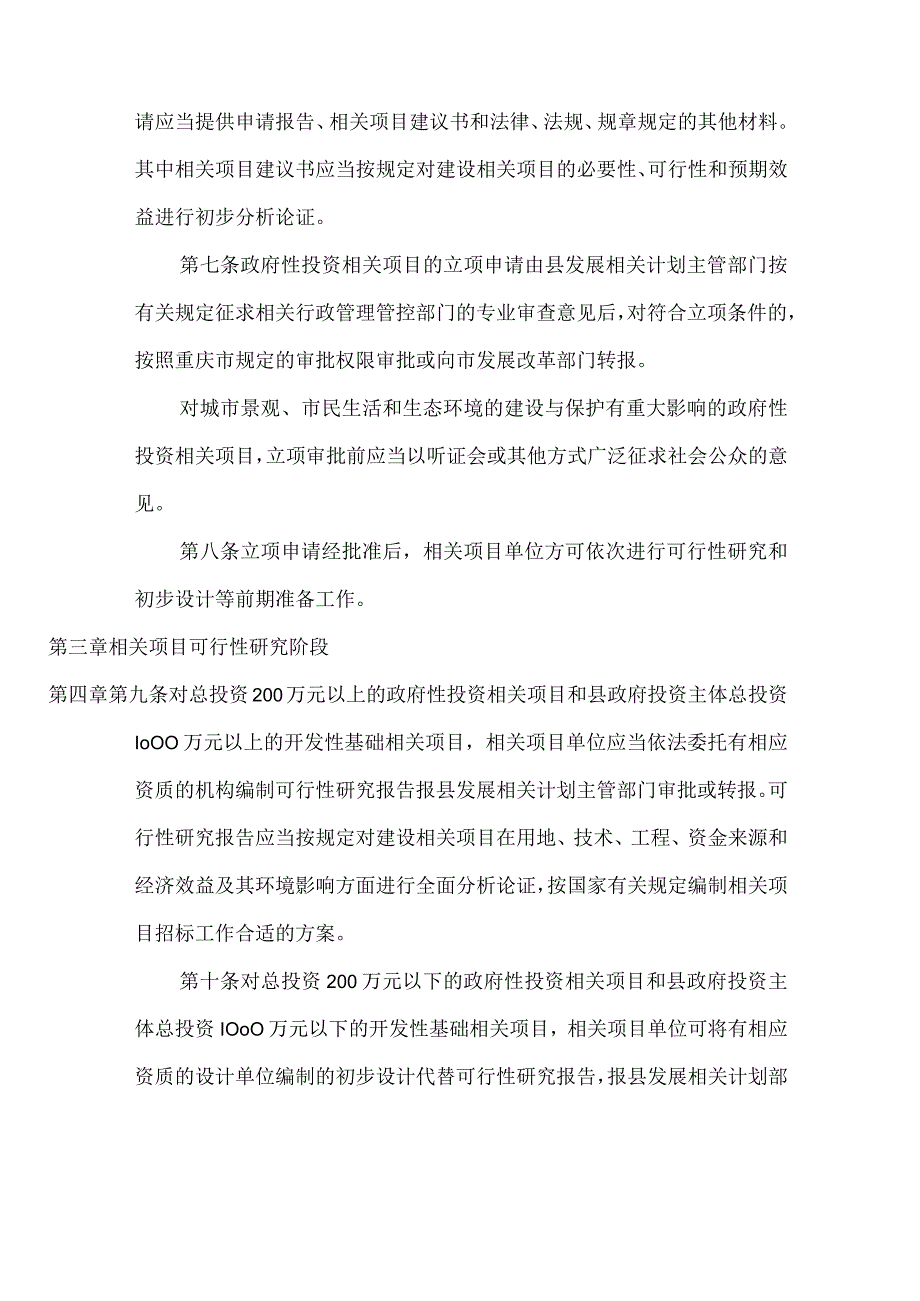 请应当提供申请报告、相关项目建议书和法律、法规、规章规定的其他材料。其中相关项目建议书应当按规定对建设相关项目的必要性、可行性和预期效益进行初步分析论证。

第七条政府性投资相关项目的立项申请由县发展相关计划主管部门按有关规定征求相关行政管理管控部门的专业审查意见后，对符合立项条件的，按照重庆市规定的审批权限审批或向市发展改革部门转报。

对城市景观、市民生活和生态环境的建设与保护有重大影响的政府性投资相关项目，立项审批前应当以听证会或其他方式广泛征求社会公众的意见。

第八条立项申请经批准后，相关项目单位方可依次进行可行性研究和初步设计等前期准备工作。

第三章相关项目可行性研究阶段

第四章第九条对总投资200万元以上的政府性投资相关项目和县政府投资主体总投资IoOO万元以上的开发性基础相关项目，相关项目单位应当依法委托有相应资质的机构编制可行性研究报告报县发展相关计划主管部门审批或转报。可行性研究报告应当按规定对建设相关项目在用地、技术、工程、资金来源和经济效益及其环境影响方面进行全面分析论证，按国家有关规定编制相关项目招标工作合适的方案。

第十条对总投资200万元以下的政府性投资相关项目和县政府投资主体总投资IOoO万元以下的开发性基础相关项目，相关项目单位可将有相应资质的设计单位编制的初步设计代替可行性研究报告，报县发展相关计划部